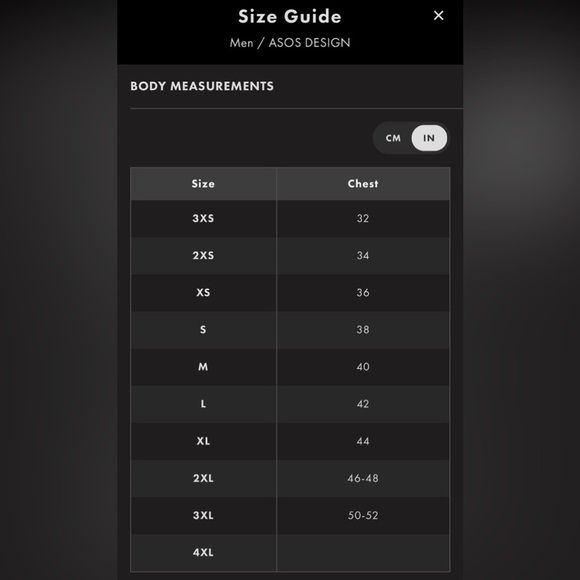 Size Guide
×
Men / ASOS DESIGN

BODY MEASUREMENTS

CM IN

| Size | Chest |
|---|---|
| 3XS | 32 |
| 2XS | 34 |
| XS | 36 |
| S | 38 |
| M | 40 |
| L | 42 |
| XL | 44 |
| 2XL | 46-48 |
| 3XL | 50-52 |
| 4XL | |